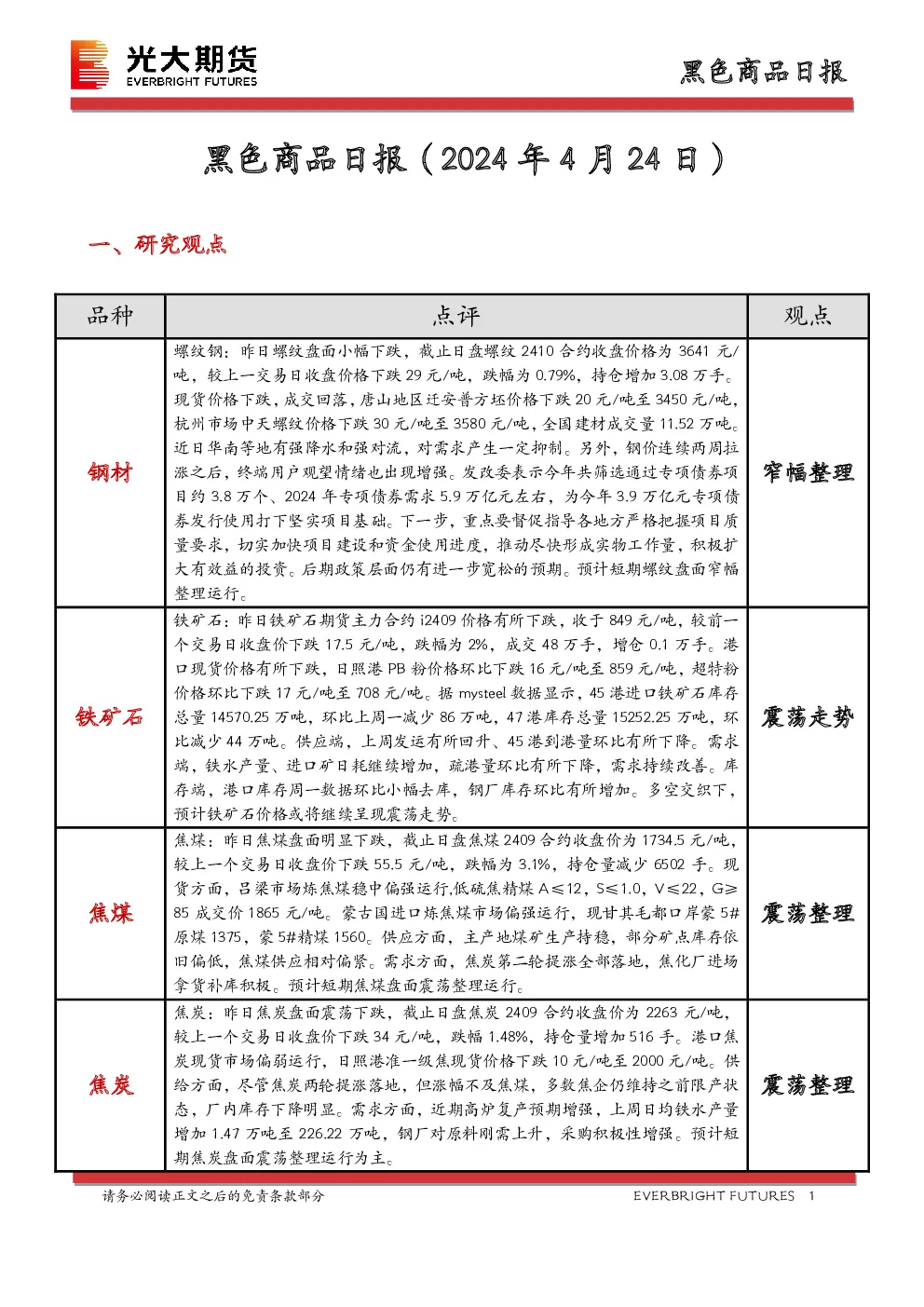 光大期货
EVERBRIGHT FUTURES

黑色商品日报

黑色商品日报（2024年4月24日）

一、研究观点

| 品种 | 点评 | 观点 |
|---|---|---|
| 钢材 | 螺纹钢：昨日螺纹盘面小幅下跌，截止日盘螺纹2410合约收盘价格为3641元/吨，较上一交易日收盘价格下跌29元/吨，跌幅为0.79%，持仓增加3.08万手。现货价格下跌，成交回落，唐山地区迁安普方坯价格下跌20元/吨至3450元/吨，杭州市场中天螺纹价格下跌30元/吨至3580元/吨，全国建材成交量11.52万吨。近日华南等地有强降水和强对流，对需求产生一定抑制。另外，钢价连续两周拉涨之后，终端用户观望情绪也出现增强。发改委表示今年共筛选通过专项债券项目约3.8万个、2024年专项债券需求5.9万亿元左右，为今年3.9万亿元专项债券发行使用打下坚实项目基础。下一步，重点要督促指导各地方严格把握项目质量要求，切实加快项目建设和资金使用进度，推动尽快形成实物工作量，积极扩大有效益的投资。后期政策层面仍有进一步宽松的预期。预计短期螺纹盘面窄幅整理运行。 | 窄幅整理 |
| 铁矿石 | 铁矿石：昨日铁矿石期货主力合约i2409价格有所下跌，收于849元/吨，较前一个交易日收盘价下跌17.5元/吨，跌幅为2%，成交48万手，增仓0.1万手。港口现货价格有所下跌，日照港PB粉价格环比下跌16元/吨至859元/吨，超特粉价格环比下跌17元/吨至708元/吨。据mysteel数据显示，45港进口铁矿石库存总量14570.25万吨，环比上周一减少86万吨，47港库存总量15252.25万吨，环比减少44万吨。供应端，上周发运有所回升、45港到港量环比有所下降。需求端，铁水产量、进口矿日耗继续增加，疏港量环比有所下降，需求持续改善。库存端，港口库存周一数据环比小幅去库，钢厂库存环比有所增加。多空交织下，预计铁矿石价格或将继续呈现震荡走势。 | 震荡走势 |
| 焦煤 | 焦煤：昨日焦煤盘面明显下跌，截止日盘焦煤2409合约收盘价为1734.5元/吨，较上一个交易日收盘价下跌55.5元/吨，跌幅为3.1%，持仓量减少6502手。现货方面，吕梁市场炼焦煤稳中偏强运行,低硫焦精煤A≤12，S≤1.0，V≤22，G≥85成交价1865元/吨。蒙古国进口炼焦煤市场偏强运行，现甘其毛都口岸蒙5#原煤1375，蒙5#精煤1560。供应方面，主产地煤矿生产持稳，部分矿点库存依旧偏低，焦煤供应相对偏紧。需求方面，焦炭第二轮提涨全部落地，焦化厂进场拿货补库积极。预计短期焦煤盘面震荡整理运行。 | 震荡整理 |
| 焦炭 | 焦炭：昨日焦炭盘面震荡下跌，截止日盘焦炭2409合约收盘价为2263元/吨，较上一个交易日收盘价下跌34元/吨，跌幅1.48%，持仓量增加516手。港口焦炭现货市场偏弱运行，日照港准一级焦现货价格下跌10元/吨至2000元/吨。供给方面，尽管焦炭两轮提涨落地，但涨幅不及焦煤，多数焦企仍维持之前限产状态，厂内库存下降明显。需求方面，近期高炉复产预期增强，上周日均铁水产量增加1.47万吨至226.22万吨，钢厂对原料刚需上升，采购积极性增强。预计短期焦炭盘面震荡整理运行为主。 | 震荡整理 |

请务必阅读正文之后的免责条款部分

EVERBRIGHT FUTURES 1